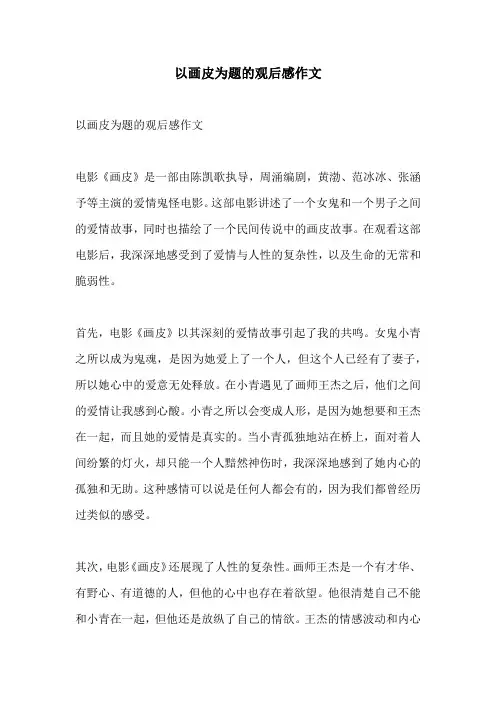 以画皮为题的观后感作文

以画皮为题的观后感作文

电影《画皮》是一部由陈凯歌执导，周涌编剧，黄渤、范冰冰、张涵予等主演的爱情鬼怪电影。这部电影讲述了一个女鬼和一个男子之间的爱情故事，同时也描绘了一个民间传说中的画皮故事。在观看这部电影后，我深深地感受到了爱情与人性的复杂性，以及生命的无常和脆弱性。

首先，电影《画皮》以其深刻的爱情故事引起了我的共鸣。女鬼小青之所以成为鬼魂，是因为她爱上了一个人，但这个人已经有了妻子，所以她心中的爱意无处释放。在小青遇见了画师王杰之后，他们之间的爱情让我感到心酸。小青之所以会变成人形，是因为她想要和王杰在一起，而且她的爱情是真实的。当小青孤独地站在桥上，面对着人间纷繁的灯火，却只能一个人黯然神伤时，我深深地感到了她内心的孤独和无助。这种感情可以说是任何人都会有的，因为我们都曾经历过类似的感受。

其次，电影《画皮》还展现了人性的复杂性。画师王杰是一个有才华、有野心、有道德的人，但他的心中也存在着欲望。他很清楚自己不能和小青在一起，但他还是放纵了自己的情欲。王杰的情感波动和内心